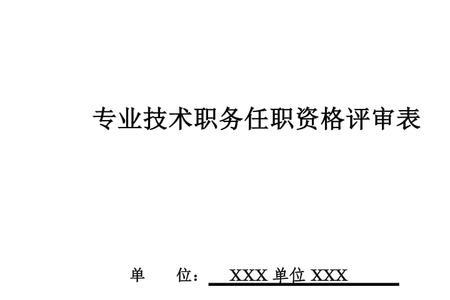 专业技术职务任职资格评审表

单　　位：　XXX 单位 XXX